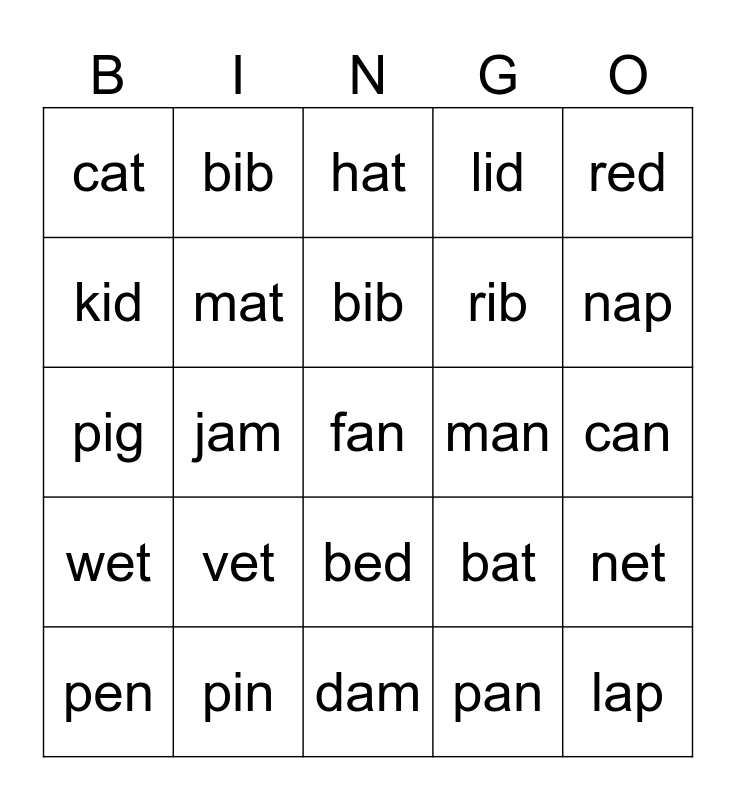 | B | I | N | G | O |
|---|---|---|---|---|
| cat | bib | hat | lid | red |
| kid | mat | bib | rib | nap |
| pig | jam | fan | man | can |
| wet | vet | bed | bat | net |
| pen | pin | dam | pan | lap |